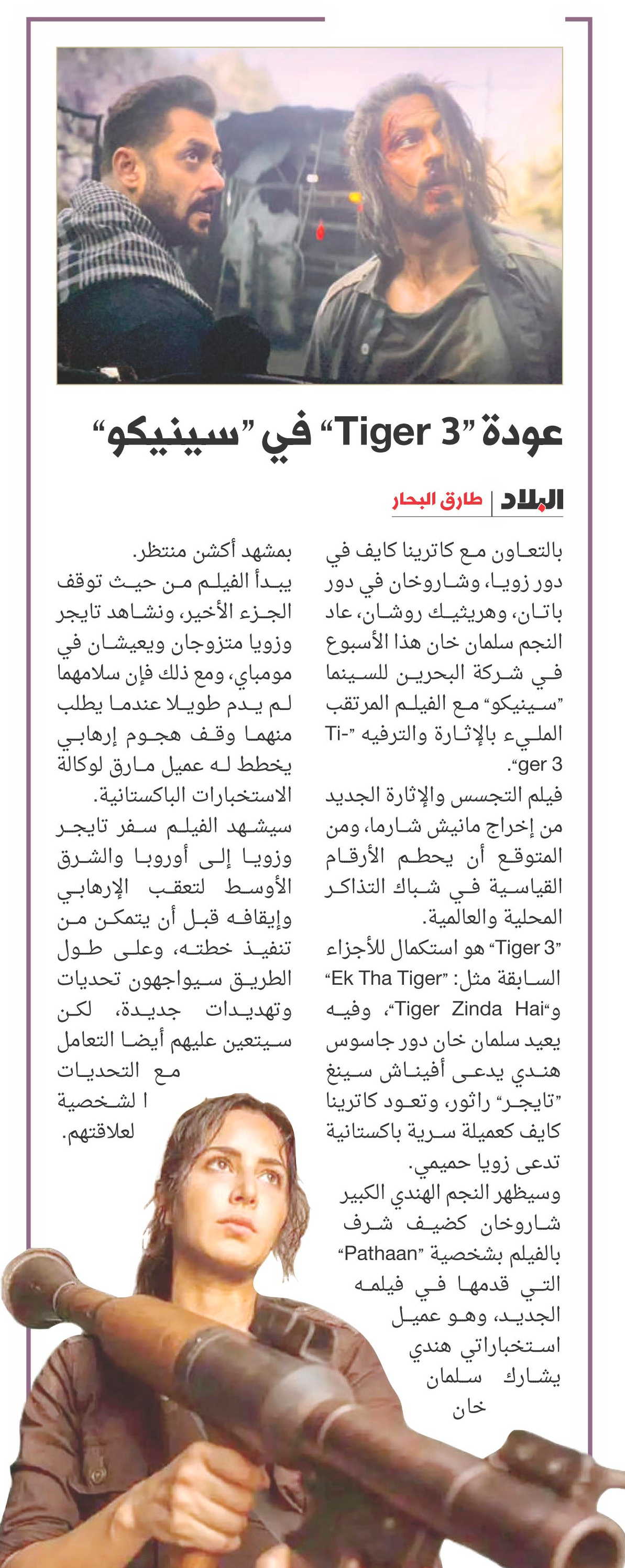 عودة "Tiger 3" في "سينيكو"

البلاد | طارق البحار

بالتعاون مع كاترينا كايف في دور زويا، وشاروخان في دور باتان، وهريثيك روشان، عاد النجم سلمان خان هذا الأسبوع في شركة البحرين للسينما "سينيكو" مع الفيلم المرتقب المليء بالإثارة والترفيه "Tiger 3".

فيلم التجسس والإثارة الجديد من إخراج مانيش شارما، ومن المتوقع أن يحطم الأرقام القياسية في شباك التذاكر المحلية والعالمية.

"Tiger 3" هو استكمال للأجزاء السابقة مثل: "Ek Tha Tiger" و"Tiger Zinda Hai"، وفيه يعيد سلمان خان دور جاسوس هندي يدعى أفيناش سينغ "تايجر" راثور، وتعود كاترينا كايف كعميلة سرية باكستانية تدعى زويا حميمي.

وسيظهر النجم الهندي الكبير شاروخان كضيف شرف بالفيلم بشخصية "Pathaan" التي قدمها في فيلمه الجديد، وهو عميل استخباراتي هندي يشارك سلمان خان بمشهد أكشن منتظر.

يبدأ الفيلم من حيث توقف الجزء الأخير، ونشاهد تايجر وزويا متزوجان ويعيشان في مومباي، ومع ذلك فإن سلامهما لم يدم طويلا عندما يطلب منهما وقف هجوم إرهابي يخطط له عميل مارق لوكالة الاستخبارات الباكستانية.

سيشهد الفيلم سفر تايجر وزويا إلى أوروبا والشرق الأوسط لتعقب الإرهابي وإيقافه قبل أن يتمكن من تنفيذ خطته، وعلى طول الطريق سيواجهون تحديات وتهديدات جديدة، لكن سيتعين عليهم أيضا التعامل مع التحديات ا لشخصية لعلاقتهم.